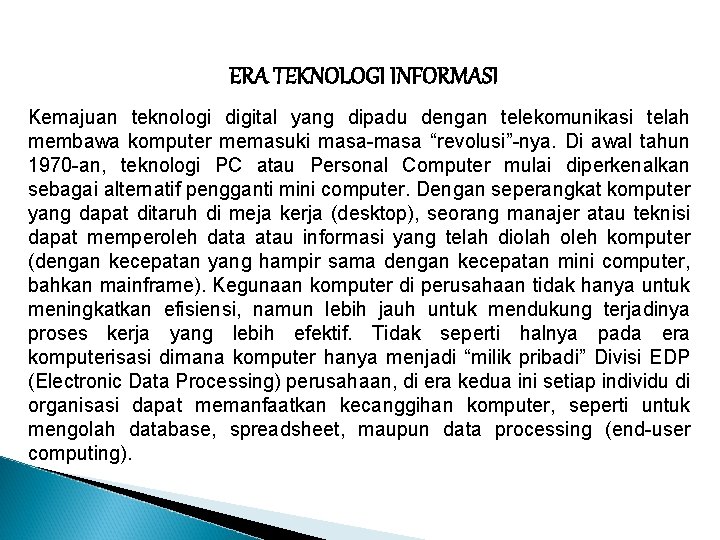 ERA TEKNOLOGI INFORMASI

Kemajuan teknologi digital yang dipadu dengan telekomunikasi telah membawa komputer memasuki masa-masa “revolusi”-nya. Di awal tahun 1970-an, teknologi PC atau Personal Computer mulai diperkenalkan sebagai alternatif pengganti mini computer. Dengan seperangkat komputer yang dapat ditaruh di meja kerja (desktop), seorang manajer atau teknisi dapat memperoleh data atau informasi yang telah diolah oleh komputer (dengan kecepatan yang hampir sama dengan kecepatan mini computer, bahkan mainframe). Kegunaan komputer di perusahaan tidak hanya untuk meningkatkan efisiensi, namun lebih jauh untuk mendukung terjadinya proses kerja yang lebih efektif. Tidak seperti halnya pada era komputerisasi dimana komputer hanya menjadi “milik pribadi” Divisi EDP (Electronic Data Processing) perusahaan, di era kedua ini setiap individu di organisasi dapat memanfaatkan kecanggihan komputer, seperti untuk mengolah database, spreadsheet, maupun data processing (end-user computing).